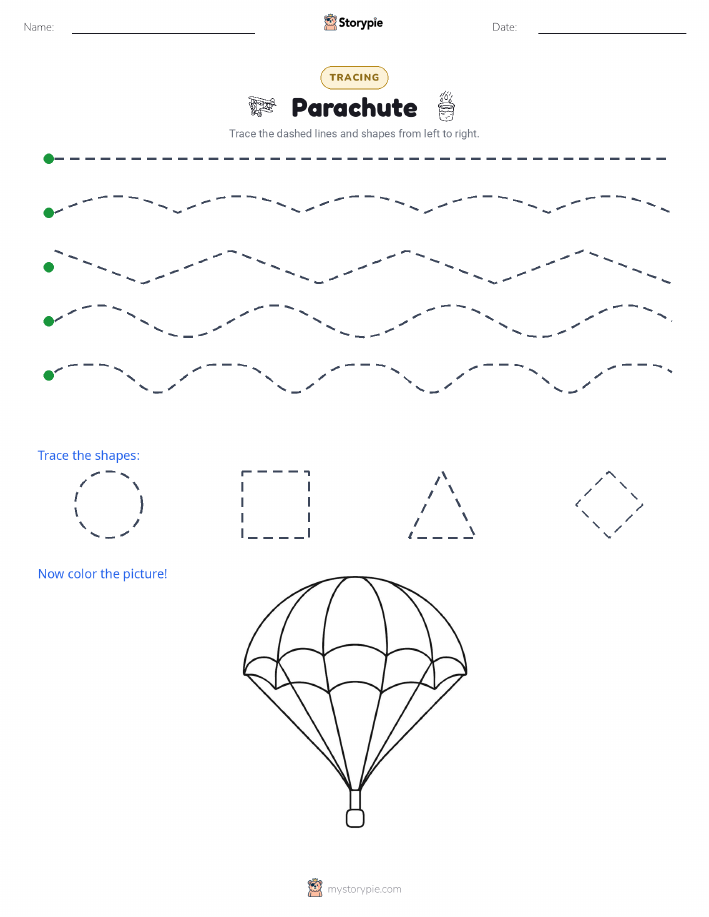 Name:

Storypie

Date:

TRACING

Parachute

Trace the dashed lines and shapes from left to right.

Trace the shapes:

Now color the picture!

mystorypie.com